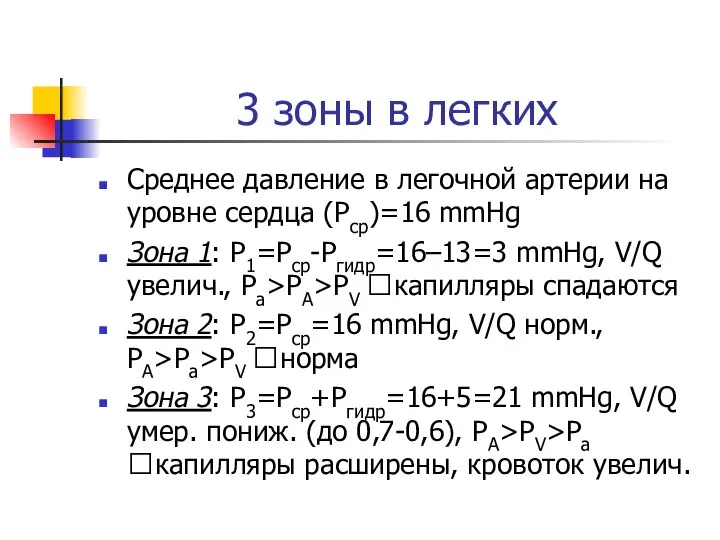 3 зоны в легких

Среднее давление в легочной артерии на уровне сердца ($P_{ср}$)=16 mmHg

Зона 1: $P_1=P_{ср}-P_{гидр}$=16–13=3 mmHg, V/Q увелич., $P_a>P_A>P_V$ □капилляры спадаются

Зона 2: $P_2=P_{ср}$=16 mmHg, V/Q норм., $P_A>P_a>P_V$ □норма

Зона 3: $P_3=P_{ср}+P_{гидр}$=16+5=21 mmHg, V/Q умер. пониж. (до 0,7-0,6), $P_A>P_V>P_a$ □капилляры расширены, кровоток увелич.